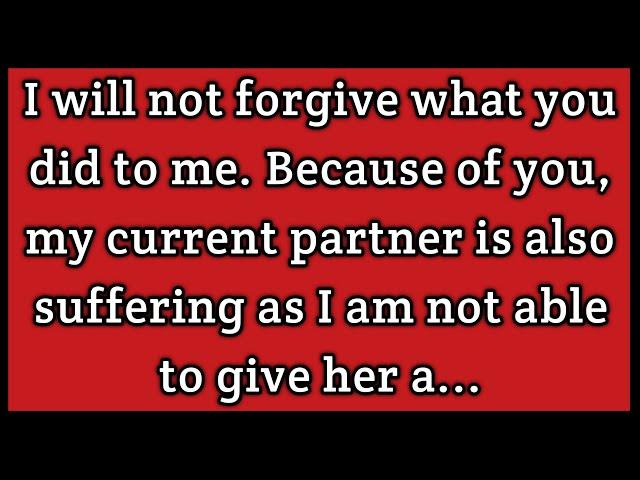 I will not forgive what you did to me. Because of you, my current partner is also suffering as I am not able to give her a...